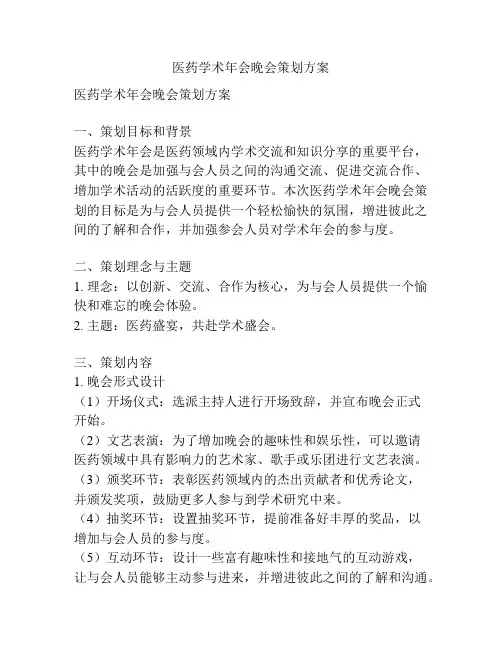 医药学术年会晚会策划方案

医药学术年会晚会策划方案

一、策划目标和背景
医药学术年会是医药领域内学术交流和知识分享的重要平台，其中的晚会是加强与会人员之间的沟通交流、促进交流合作、增加学术活动的活跃度的重要环节。本次医药学术年会晚会策划的目标是为与会人员提供一个轻松愉快的氛围，增进彼此之间的了解和合作，并加强参会人员对学术年会的参与度。

二、策划理念与主题
1. 理念：以创新、交流、合作为核心，为与会人员提供一个愉快和难忘的晚会体验。
2. 主题：医药盛宴，共赴学术盛会。

三、策划内容
1. 晚会形式设计
（1）开场仪式：选派主持人进行开场致辞，并宣布晚会正式开始。
（2）文艺表演：为了增加晚会的趣味性和娱乐性，可以邀请医药领域中具有影响力的艺术家、歌手或乐团进行文艺表演。
（3）颁奖环节：表彰医药领域内的杰出贡献者和优秀论文，并颁发奖项，鼓励更多人参与到学术研究中来。
（4）抽奖环节：设置抽奖环节，提前准备好丰厚的奖品，以增加与会人员的参与度。
（5）互动环节：设计一些富有趣味性和接地气的互动游戏，让与会人员能够主动参与进来，并增进彼此之间的了解和沟通。